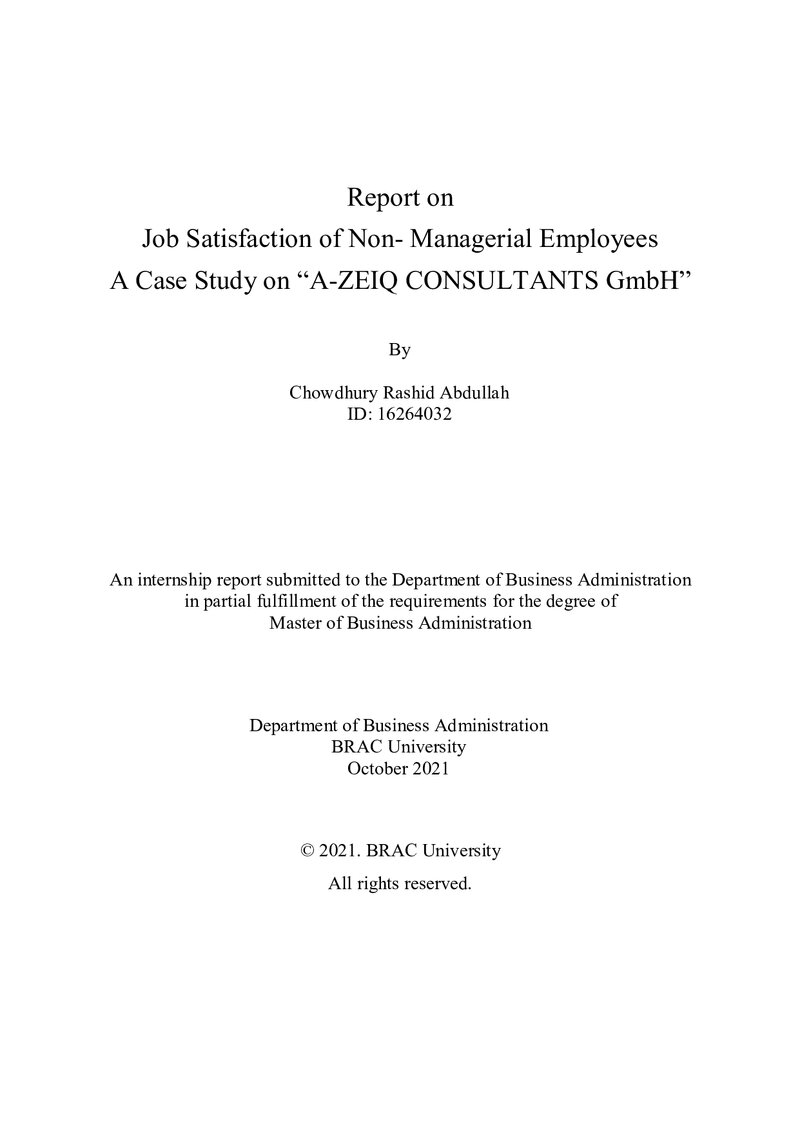 Report on
Job Satisfaction of Non- Managerial Employees
A Case Study on "A-ZEIQ CONSULTANTS GmbH"

By

Chowdhury Rashid Abdullah
ID: 16264032

An internship report submitted to the Department of Business Administration in partial fulfillment of the requirements for the degree of Master of Business Administration

Department of Business Administration
BRAC University
October 2021

© 2021. BRAC University
All rights reserved.